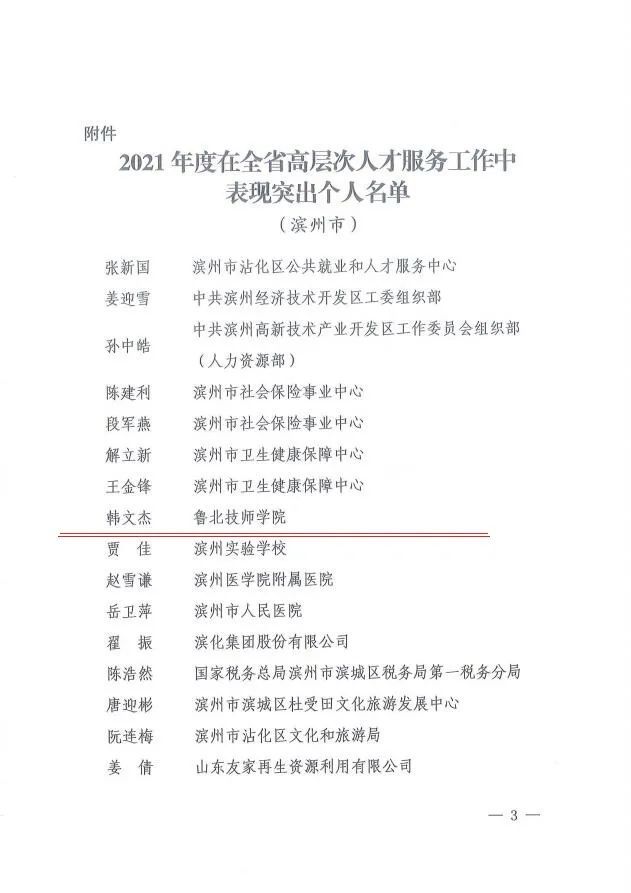 附件

2021 年度在全省高层次人才服务工作中表现突出个人名单

（滨州市）

| | |
|---|---|
| 张新国 | 滨州市沾化区公共就业和人才服务中心 |
| 姜迎雪 | 中共滨州经济技术开发区工委组织部 |
| 孙中皓 | 中共滨州高新技术产业开发区工作委员会组织部（人力资源部） |
| 陈建利 | 滨州市社会保险事业中心 |
| 段军燕 | 滨州市社会保险事业中心 |
| 解立新 | 滨州市卫生健康保障中心 |
| 王金锋 | 滨州市卫生健康保障中心 |
| 韩文杰 | 鲁北技师学院 |
| 贾　佳 | 滨州实验学校 |
| 赵雪谦 | 滨州医学院附属医院 |
| 岳卫萍 | 滨州市人民医院 |
| 翟　振 | 滨化集团股份有限公司 |
| 陈浩然 | 国家税务总局滨州市滨城区税务局第一税务分局 |
| 唐迎彬 | 滨州市滨城区杜受田文化旅游发展中心 |
| 阮连梅 | 滨州市沾化区文化和旅游局 |
| 姜　倩 | 山东友家再生资源利用有限公司 |

— 3 —